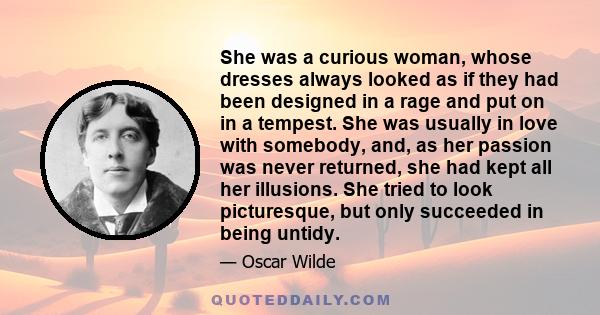 She was a curious woman, whose dresses always looked as if they had been designed in a rage and put on in a tempest. She was usually in love with somebody, and, as her passion was never returned, she had kept all her illusions. She tried to look picturesque, but only succeeded in being untidy.

— Oscar Wilde

QUOTEDDAILY.COM